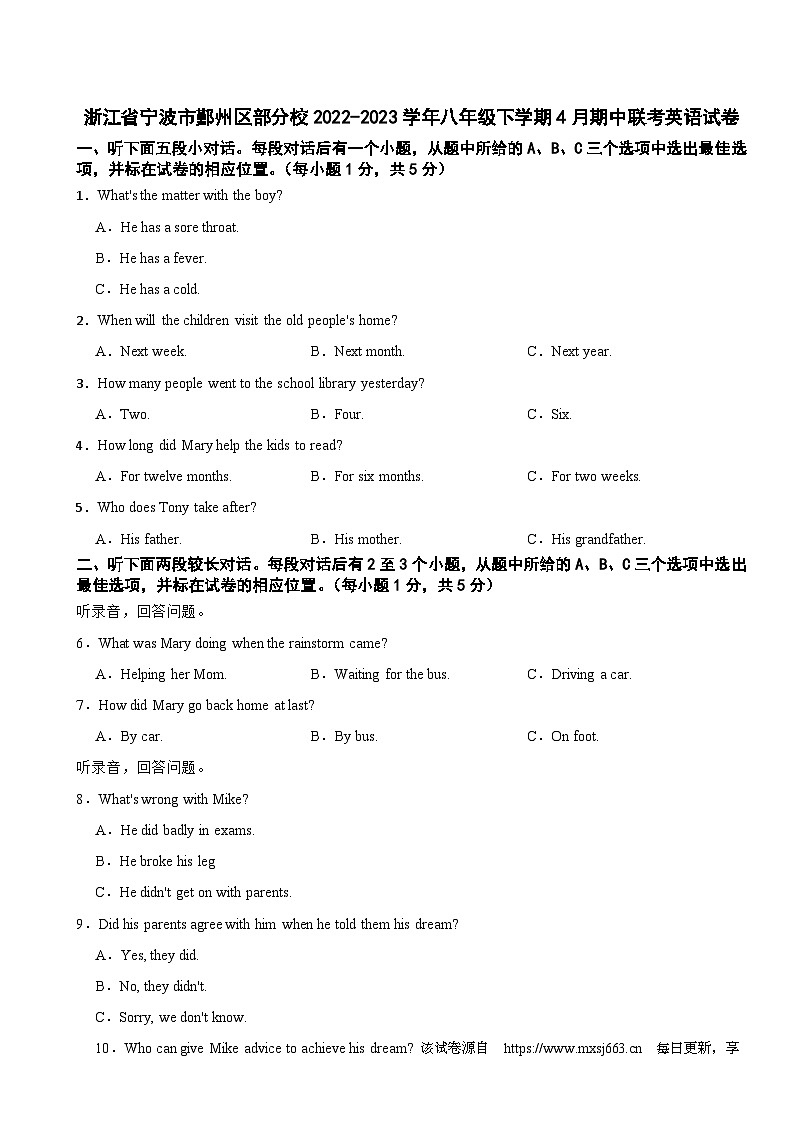 浙江省宁波市鄞州区部分校2022-2023学年八年级下学期4月期中联考英语试卷

一、听下面五段小对话。每段对话后有一个小题，从题中所给的A、B、C三个选项中选出最佳选项，并标在试卷的相应位置。（每小题1分，共5分）

1．What's the matter with the boy?

A．He has a sore throat.

B．He has a fever.

C．He has a cold.

2．When will the children visit the old people's home?

A．Next week. B．Next month. C．Next year.

3．How many people went to the school library yesterday?

A．Two. B．Four. C．Six.

4．How long did Mary help the kids to read?

A．For twelve months. B．For six months. C．For two weeks.

5．Who does Tony take after?

A．His father. B．His mother. C．His grandfather.

二、听下面两段较长对话。每段对话后有2至3个小题，从题中所给的A、B、C三个选项中选出最佳选项，并标在试卷的相应位置。（每小题1分，共5分）

听录音，回答问题。

6．What was Mary doing when the rainstorm came?

A．Helping her Mom. B．Waiting for the bus. C．Driving a car.

7．How did Mary go back home at last?

A．By car. B．By bus. C．On foot.

听录音，回答问题。

8．What's wrong with Mike?

A．He did badly in exams.

B．He broke his leg

C．He didn't get on with parents.

9．Did his parents agree with him when he told them his dream?

A．Yes, they did.

B．No, they didn't.

C．Sorry, we don't know.

10．Who can give Mike advice to achieve his dream? 该试卷源自 https://www.mxsj663.cn 每日更新，享